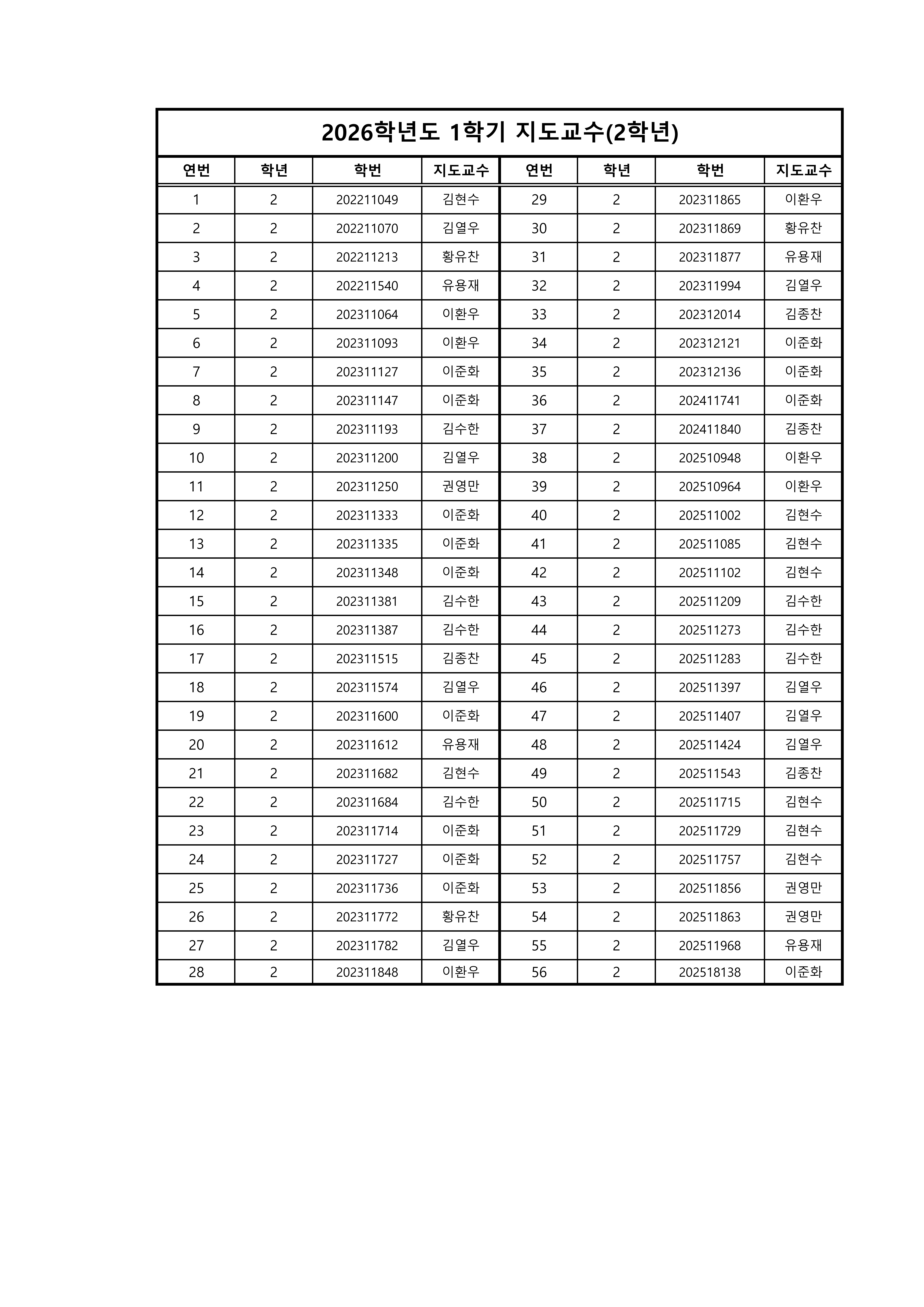 2026학년도 1학기 지도교수(2학년)

| 연번 | 학년 | 학번 | 지도교수 | 연번 | 학년 | 학번 | 지도교수 |
|---|---|---|---|---|---|---|---|
| 1 | 2 | 202211049 | 김현수 | 29 | 2 | 202311865 | 이환우 |
| 2 | 2 | 202211070 | 김열우 | 30 | 2 | 202311869 | 황유찬 |
| 3 | 2 | 202211213 | 황유찬 | 31 | 2 | 202311877 | 유용재 |
| 4 | 2 | 202211540 | 유용재 | 32 | 2 | 202311994 | 김열우 |
| 5 | 2 | 202311064 | 이환우 | 33 | 2 | 202312014 | 김종찬 |
| 6 | 2 | 202311093 | 이환우 | 34 | 2 | 202312121 | 이준화 |
| 7 | 2 | 202311127 | 이준화 | 35 | 2 | 202312136 | 이준화 |
| 8 | 2 | 202311147 | 이준화 | 36 | 2 | 202411741 | 이준화 |
| 9 | 2 | 202311193 | 김수한 | 37 | 2 | 202411840 | 김종찬 |
| 10 | 2 | 202311200 | 김열우 | 38 | 2 | 202510948 | 이환우 |
| 11 | 2 | 202311250 | 권영만 | 39 | 2 | 202510964 | 이환우 |
| 12 | 2 | 202311333 | 이준화 | 40 | 2 | 202511002 | 김현수 |
| 13 | 2 | 202311335 | 이준화 | 41 | 2 | 202511085 | 김현수 |
| 14 | 2 | 202311348 | 이준화 | 42 | 2 | 202511102 | 김현수 |
| 15 | 2 | 202311381 | 김수한 | 43 | 2 | 202511209 | 김수한 |
| 16 | 2 | 202311387 | 김수한 | 44 | 2 | 202511273 | 김수한 |
| 17 | 2 | 202311515 | 김종찬 | 45 | 2 | 202511283 | 김수한 |
| 18 | 2 | 202311574 | 김열우 | 46 | 2 | 202511397 | 김열우 |
| 19 | 2 | 202311600 | 이준화 | 47 | 2 | 202511407 | 김열우 |
| 20 | 2 | 202311612 | 유용재 | 48 | 2 | 202511424 | 김열우 |
| 21 | 2 | 202311682 | 김현수 | 49 | 2 | 202511543 | 김종찬 |
| 22 | 2 | 202311684 | 김수한 | 50 | 2 | 202511715 | 김현수 |
| 23 | 2 | 202311714 | 이준화 | 51 | 2 | 202511729 | 김현수 |
| 24 | 2 | 202311727 | 이준화 | 52 | 2 | 202511757 | 김현수 |
| 25 | 2 | 202311736 | 이준화 | 53 | 2 | 202511856 | 권영만 |
| 26 | 2 | 202311772 | 황유찬 | 54 | 2 | 202511863 | 권영만 |
| 27 | 2 | 202311782 | 김열우 | 55 | 2 | 202511968 | 유용재 |
| 28 | 2 | 202311848 | 이환우 | 56 | 2 | 202518138 | 이준화 |